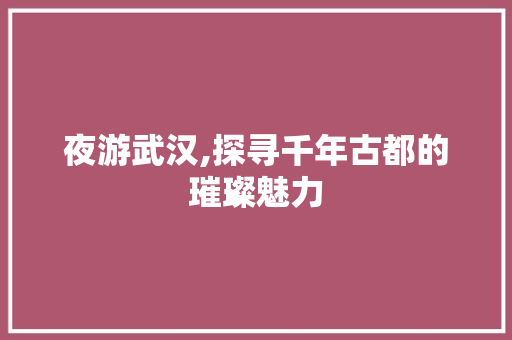 夜游武汉,探寻千年古都的璀璨魅力